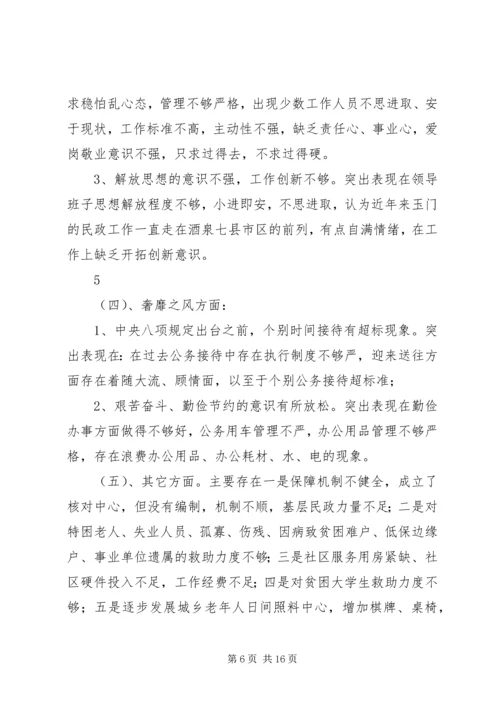 求稳怕乱心态，管理不够严格，出现少数工作人员不思进取、安于现状，工作标准不高，主动性不强，缺乏责任心、事业心，爱岗敬业意识不强，只求过得去，不求过得硬。

3、解放思想的意识不强，工作创新不够。突出表现在领导班子思想解放程度不够，小进即安，不思进取，认为近年来玉门的民政工作一直走在酒泉七县市区的前列，有点自满情绪，在工作上缺乏开拓创新意识。

5

（四）、奢靡之风方面：

1、中央八项规定出台之前，个别时间接待有超标现象。突出表现在：在过去公务接待中存在执行制度不够严，迎来送往方面存在着随大流、顾情面，以至于个别公务接待超标准；

2、艰苦奋斗、勤俭节约的意识有所放松。突出表现在勤俭办事方面做得不够好，公务用车管理不严，办公用品管理不够严格，存在浪费办公用品、办公耗材、水、电的现象。

（五）、其它方面。主要存在一是保障机制不健全，成立了核对中心，但没有编制，机制不顺，基层民政力量不足；二是对特困老人、失业人员、孤寡、伤残、因病致贫困难户、低保边缘户、事业单位遗属的救助力度不够；三是社区服务用房紧缺、社区硬件投入不足，工作经费不足；四是对贫困大学生救助力度不够；五是逐步发展城乡老年人日间照料中心，增加棋牌、桌椅，

第 6 页 共 16 页